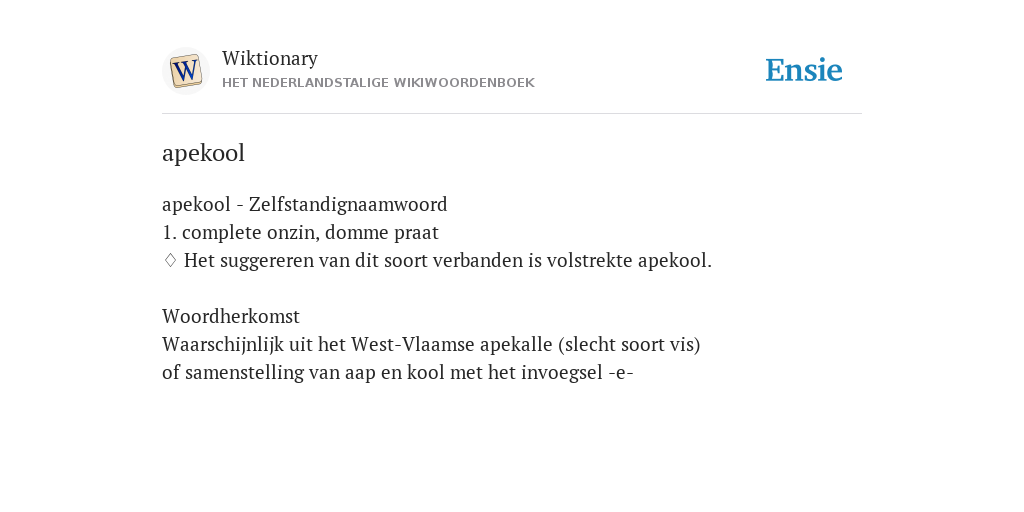 W

Wiktionary
HET NEDERLANDSTALIGE WIKIWOORDENBOEK

Ensie

apekool

apekool - Zelfstandignaamwoord
1. complete onzin, domme praat
♢ Het suggereren van dit soort verbanden is volstrekte apekool.

Woordherkomst
Waarschijnlijk uit het West-Vlaamse apekalle (slecht soort vis) of samenstelling van aap en kool met het invoegsel -e-